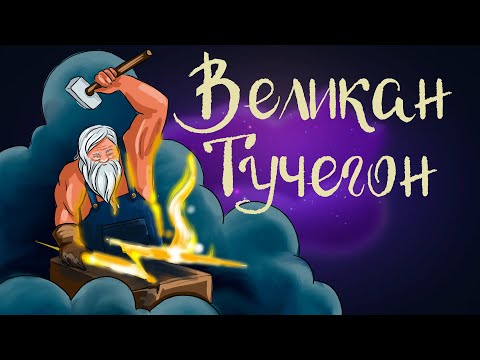 Великан Тучегон